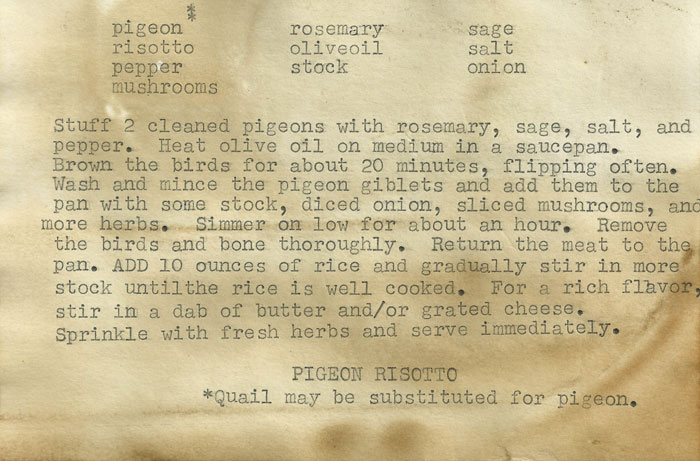 pigeon*
risotto
pepper
mushrooms

rosemary
oliveoil
stock

sage
salt
onion

Stuff 2 cleaned pigeons with rosemary, sage, salt, and pepper. Heat olive oil on medium in a saucepan. Brown the birds for about 20 minutes, flipping often. Wash and mince the pigeon giblets and add them to the pan with some stock, diced onion, sliced mushrooms, and more herbs. Simmer on low for about an hour. Remove the birds and bone thoroughly. Return the meat to the pan. ADD 10 ounces of rice and gradually stir in more stock untilthe rice is well cooked. For a rich flavor, stir in a dab of butter and/or grated cheese. Sprinkle with fresh herbs and serve immediately.

PIGEON RISOTTO
*Quail may be substituted for pigeon.